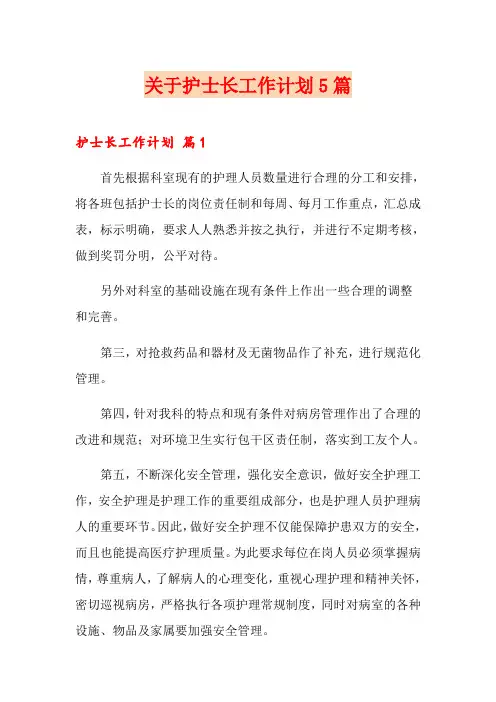 关于护士长工作计划5篇

护士长工作计划 篇1

首先根据科室现有的护理人员数量进行合理的分工和安排，将各班包括护士长的岗位责任制和每周、每月工作重点，汇总成表，标示明确，要求人人熟悉并按之执行，并进行不定期考核，做到奖罚分明，公平对待。

另外对科室的基础设施在现有条件上作出一些合理的调整和完善。

第三，对抢救药品和器材及无菌物品作了补充，进行规范化管理。

第四，针对我科的特点和现有条件对病房管理作出了合理的改进和规范；对环境卫生实行包干区责任制，落实到工友个人。

第五，不断深化安全管理，强化安全意识，做好安全护理工作，安全护理是护理工作的重要组成部分，也是护理人员护理病人的重要环节。因此，做好安全护理不仅能保障护患双方的安全，而且也能提高医疗护理质量。为此要求每位在岗人员必须掌握病情，尊重病人，了解病人的心理变化，重视心理护理和精神关怀，密切巡视病房，严格执行各项护理常规制度，同时对病室的各种设施、物品及家属要加强安全管理。